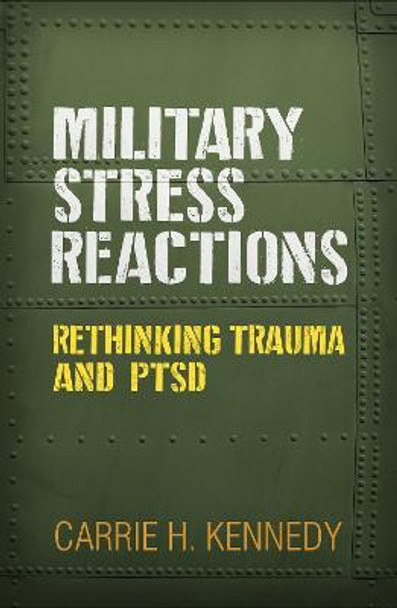 MILITARY STRESS REACTIONS

RETHINKING TRAUMA AND PTSD

CARRIE H. KENNEDY